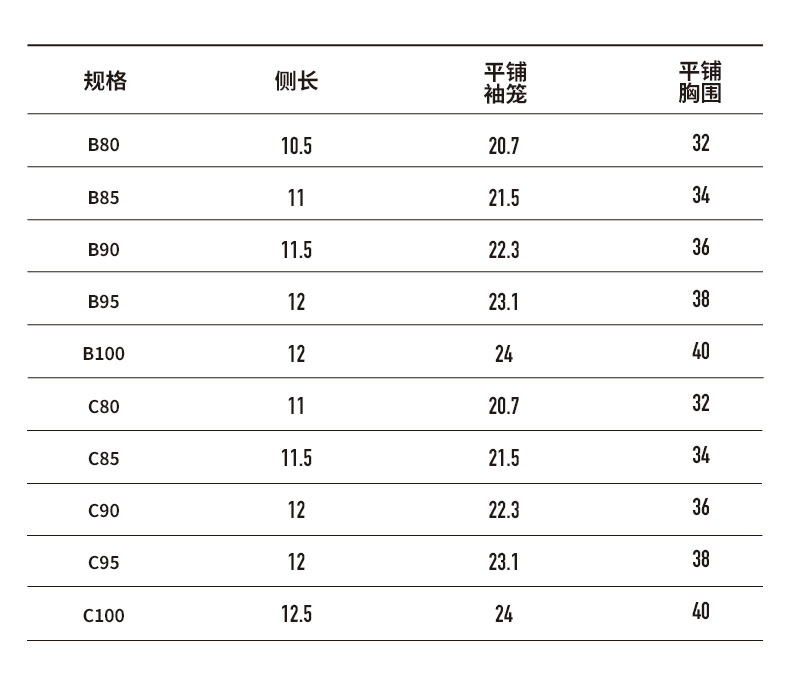 | 规格 | 侧长 | 平铺袖笼 | 平铺胸围 |
|---|---|---|---|
| B80 | 10.5 | 20.7 | 32 |
| B85 | 11 | 21.5 | 34 |
| B90 | 11.5 | 22.3 | 36 |
| B95 | 12 | 23.1 | 38 |
| B100 | 12 | 24 | 40 |
| C80 | 11 | 20.7 | 32 |
| C85 | 11.5 | 21.5 | 34 |
| C90 | 12 | 22.3 | 36 |
| C95 | 12 | 23.1 | 38 |
| C100 | 12.5 | 24 | 40 |